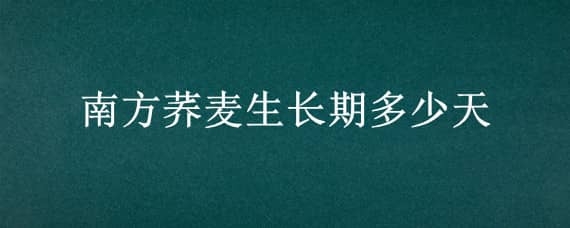 南方荞麦生长期多少天